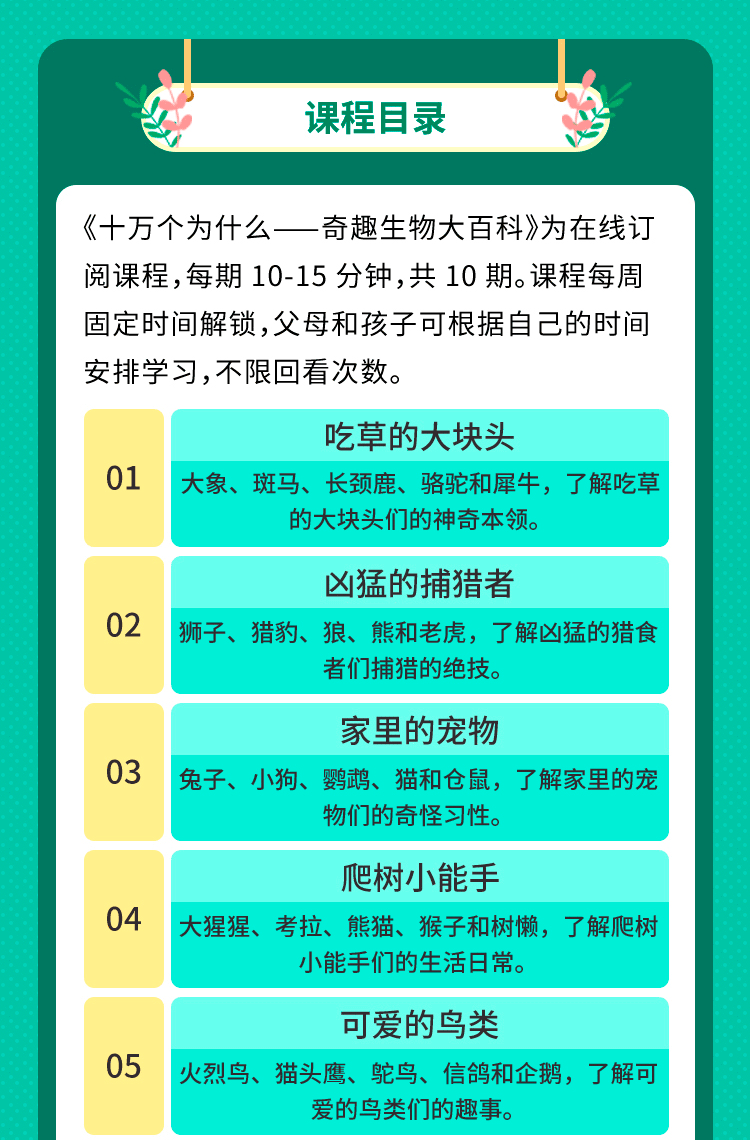 课程目录

《十万个为什么——奇趣生物大百科》为在线订阅课程,每期10-15分钟,共10期。课程每周固定时间解锁,父母和孩子可根据自己的时间安排学习,不限回看次数。

01
吃草的大块头
大象、斑马、长颈鹿、骆驼和犀牛,了解吃草的大块头们的神奇本领。

02
凶猛的捕猎者
狮子、猎豹、狼、熊和老虎,了解凶猛的猎食者们捕猎的绝技。

03
家里的宠物
兔子、小狗、鹦鹉、猫和仓鼠,了解家里的宠物们的奇怪习性。

04
爬树小能手
大猩猩、考拉、熊猫、猴子和树懒,了解爬树小能手们的生活日常。

05
可爱的鸟类
火烈鸟、猫头鹰、鸵鸟、信鸽和企鹅,了解可爱的鸟类们的趣事。